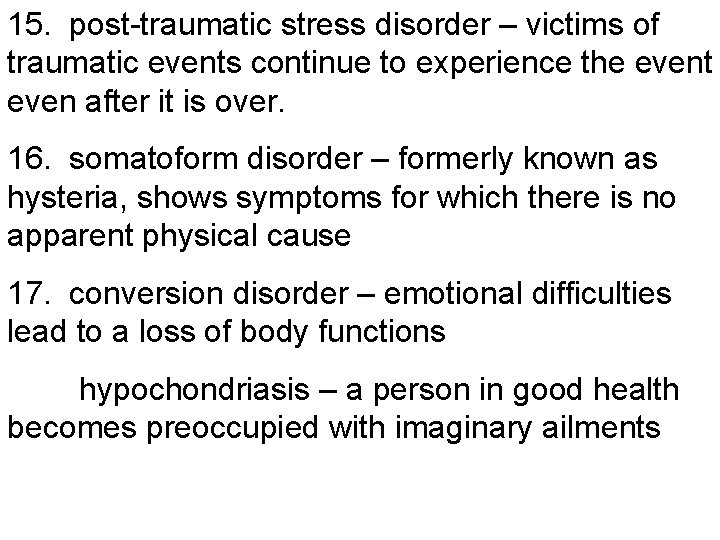 15. post-traumatic stress disorder – victims of traumatic events continue to experience the event even after it is over.

16. somatoform disorder – formerly known as hysteria, shows symptoms for which there is no apparent physical cause

17. conversion disorder – emotional difficulties lead to a loss of body functions

hypochondriasis – a person in good health becomes preoccupied with imaginary ailments